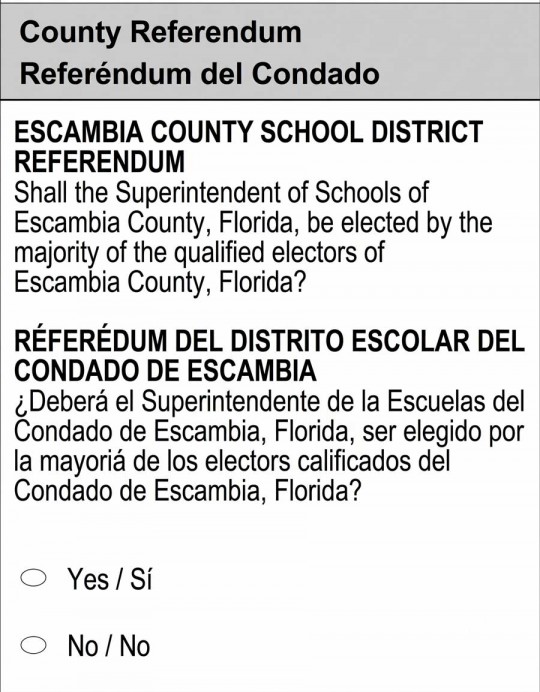 County Referendum
Referéndum del Condado

ESCAMBIA COUNTY SCHOOL DISTRICT REFERENDUM
Shall the Superintendent of Schools of Escambia County, Florida, be elected by the majority of the qualified electors of Escambia County, Florida?

RÉFERÉDUM DEL DISTRITO ESCOLAR DEL CONDADO DE ESCAMBIA
¿Deberá el Superintendente de la Escuelas del Condado de Escambia, Florida, ser elegido por la mayoriá de los electors calificados del Condado de Escambia, Florida?

Yes / Sí

No / No